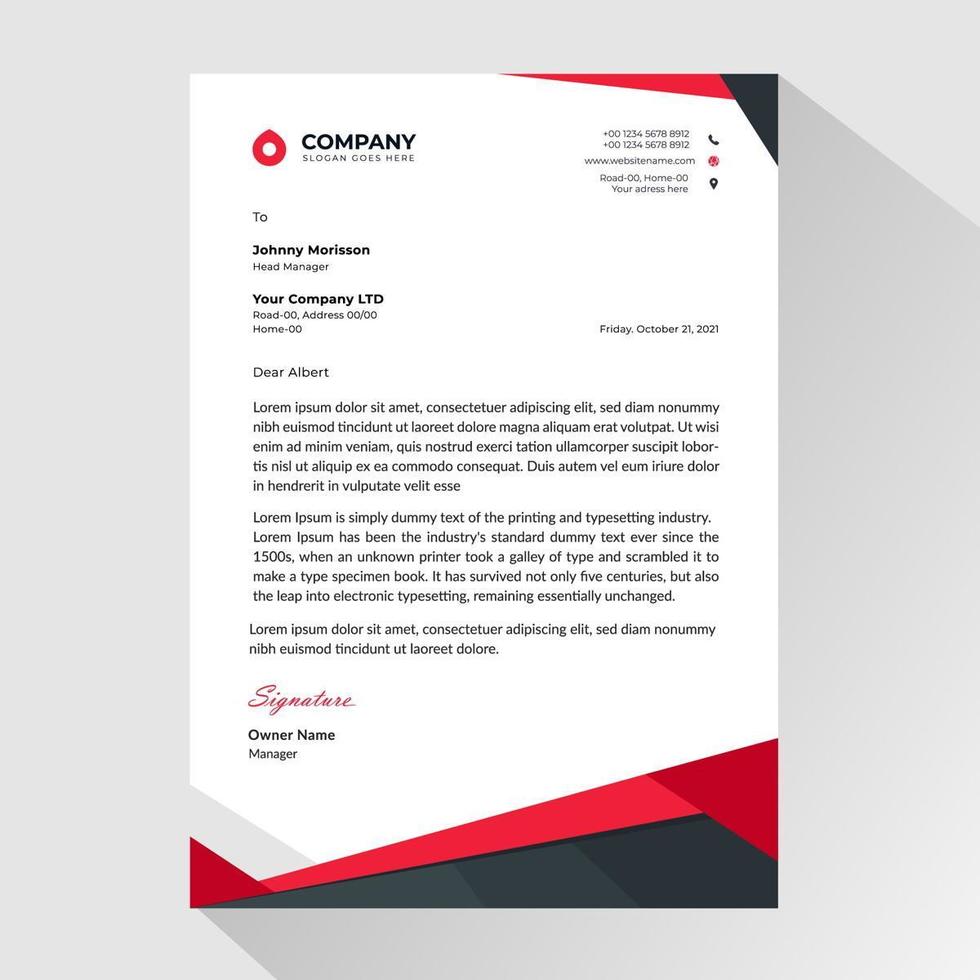 COMPANY
SLOGAN GOES HERE

+00 1234 5678 8912
+00 1234 5678 8912
www.websitename.com
Road-00, Home-00
Your adress here

To

Johnny Morisson
Head Manager

Your Company LTD
Road-00, Address 00/00
Home-00

Friday. October 21, 2021

Dear Albert

Lorem ipsum dolor sit amet, consectetuer adipiscing elit, sed diam nonummy nibh euismod tincidunt ut laoreet dolore magna aliquam erat volutpat. Ut wisi enim ad minim veniam, quis nostrud exerci tation ullamcorper suscipit lobortis nisl ut aliquip ex ea commodo consequat. Duis autem vel eum iriure dolor in hendrerit in vulputate velit esse

Lorem Ipsum is simply dummy text of the printing and typesetting industry. Lorem Ipsum has been the industry's standard dummy text ever since the 1500s, when an unknown printer took a galley of type and scrambled it to make a type specimen book. It has survived not only five centuries, but also the leap into electronic typesetting, remaining essentially unchanged.

Lorem ipsum dolor sit amet, consectetuer adipiscing elit, sed diam nonummy nibh euismod tincidunt ut laoreet dolore.

Signature

Owner Name
Manager